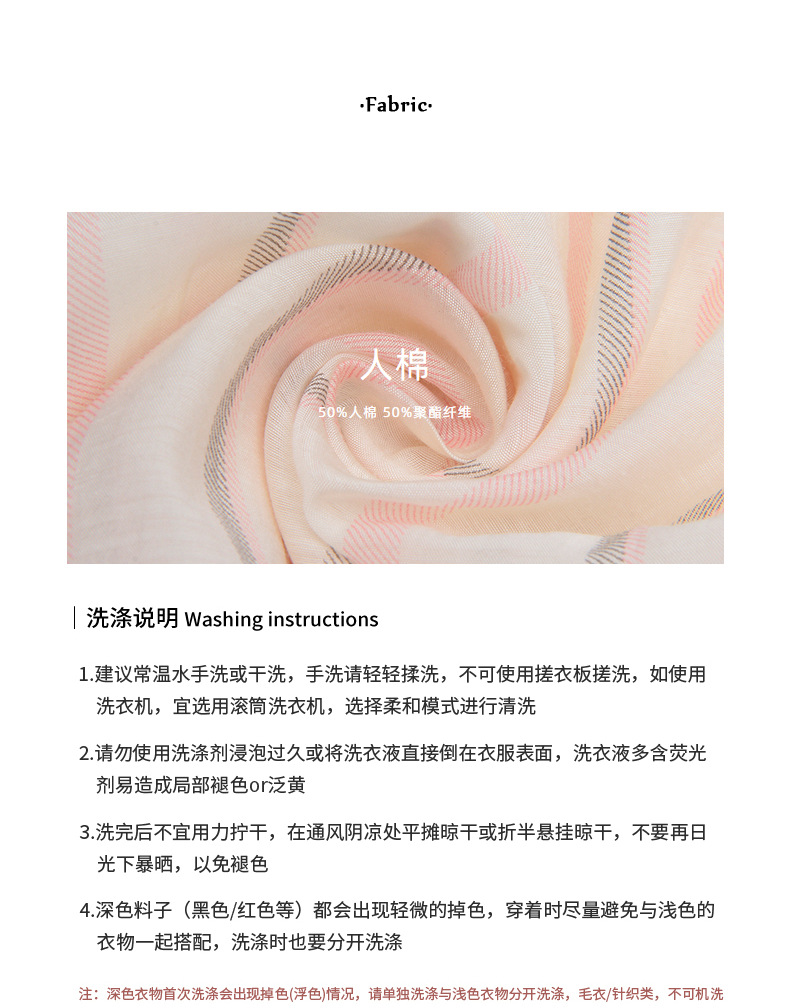 ·Fabric·

人棉

50%人棉 50%聚酯纤维

洗涤说明 Washing instructions

1.建议常温水手洗或干洗，手洗请轻轻揉洗，不可使用搓衣板搓洗，如使用洗衣机，宜选用滚筒洗衣机，选择柔和模式进行清洗

2.请勿使用洗涤剂浸泡过久或将洗衣液直接倒在衣服表面，洗衣液多含荧光剂易造成局部褪色or泛黄

3.洗完后不宜用力拧干，在通风阴凉处平摊晾干或折半悬挂晾干，不要再日光下暴晒，以免褪色

4.深色料子（黑色/红色等）都会出现轻微的掉色，穿着时尽量避免与浅色的衣物一起搭配，洗涤时也要分开洗涤

注：深色衣物首次洗涤会出现掉色(浮色)情况，请单独洗涤与浅色衣物分开洗涤，毛衣/针织类，不可机洗